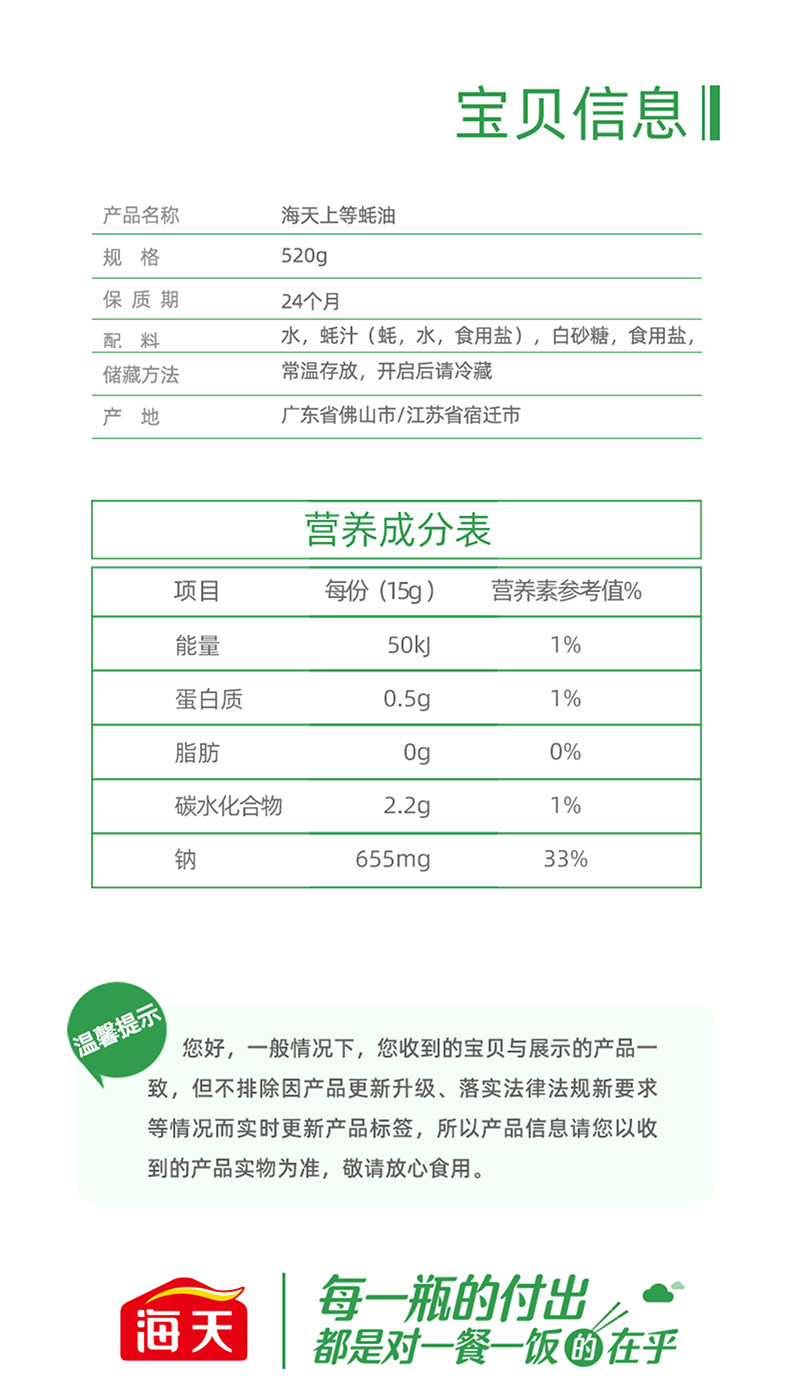 宝贝信息

| 产品名称 | 海天上等蚝油 |
|---|---|
| 规 格 | 520g |
| 保 质 期 | 24个月 |
| 配 料 | 水，蚝汁（蚝，水，食用盐），白砂糖，食用盐， |
| 储藏方法 | 常温存放，开启后请冷藏 |
| 产 地 | 广东省佛山市/江苏省宿迁市 |

营养成分表

| 项目 | 每份（15g） | 营养素参考值% |
|---|---|---|
| 能量 | 50kJ | 1% |
| 蛋白质 | 0.5g | 1% |
| 脂肪 | 0g | 0% |
| 碳水化合物 | 2.2g | 1% |
| 钠 | 655mg | 33% |

温馨提示

您好，一般情况下，您收到的宝贝与展示的产品一致，但不排除因产品更新升级、落实法律法规新要求等情况而实时更新产品标签，所以产品信息请您以收到的产品实物为准，敬请放心食用。

海天

每一瓶的付出
都是对一餐一饭的在乎